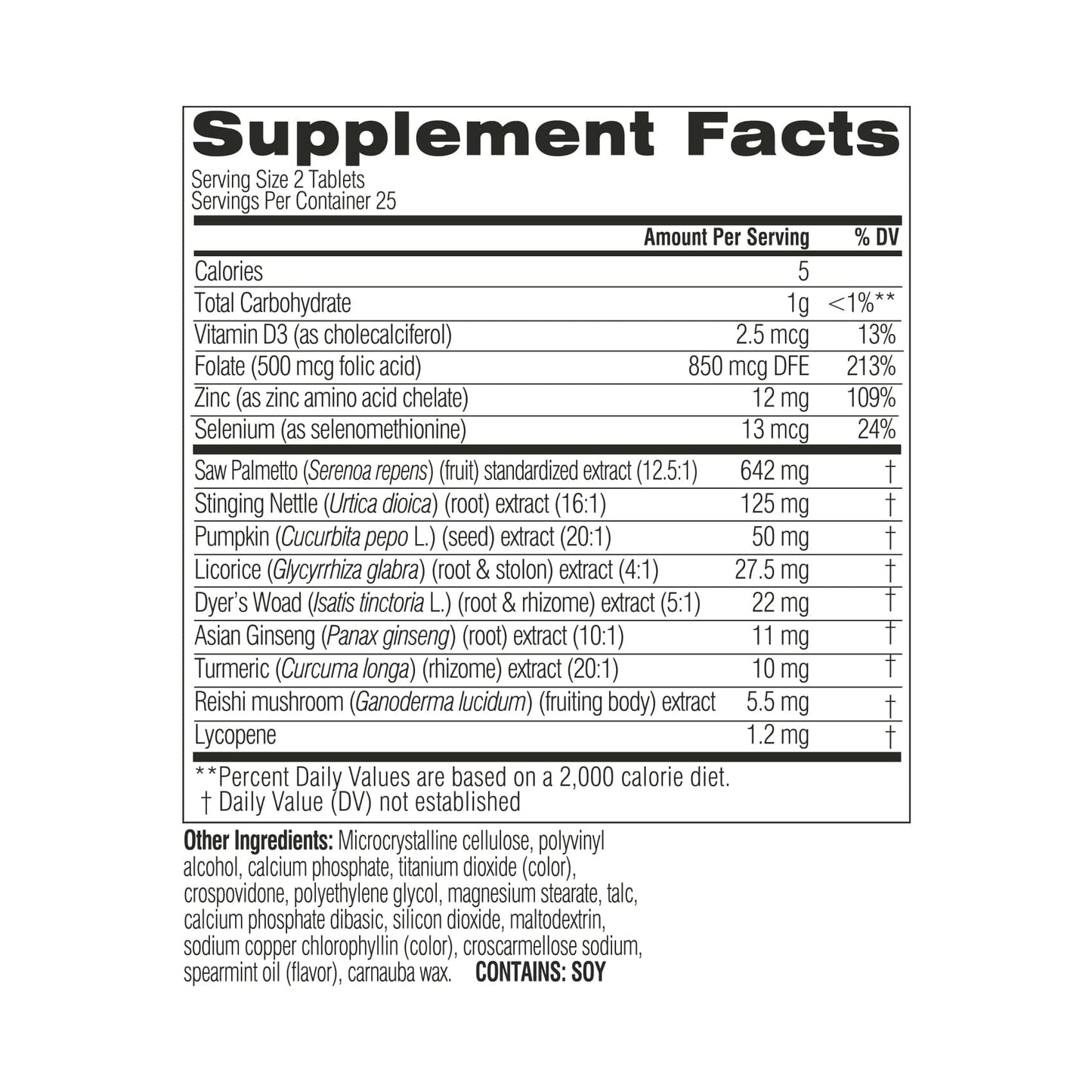 Supplement Facts

Serving Size 2 Tablets
Servings Per Container 25

|  | Amount Per Serving | % DV |
|---|---|---|
| Calories | 5 |  |
| Total Carbohydrate | 1g | <1%** |
| Vitamin D3 (as cholecalciferol) | 2.5 mcg | 13% |
| Folate (500 mcg folic acid) | 850 mcg DFE | 213% |
| Zinc (as zinc amino acid chelate) | 12 mg | 109% |
| Selenium (as selenomethionine) | 13 mcg | 24% |
| Saw Palmetto (Serenoa repens) (fruit) standardized extract (12.5:1) | 642 mg | † |
| Stinging Nettle (Urtica dioica) (root) extract (16:1) | 125 mg | † |
| Pumpkin (Cucurbita pepo L.) (seed) extract (20:1) | 50 mg | † |
| Licorice (Glycyrrhiza glabra) (root & stolon) extract (4:1) | 27.5 mg | † |
| Dyer's Woad (Isatis tinctoria L.) (root & rhizome) extract (5:1) | 22 mg | † |
| Asian Ginseng (Panax ginseng) (root) extract (10:1) | 11 mg | † |
| Turmeric (Curcuma longa) (rhizome) extract (20:1) | 10 mg | † |
| Reishi mushroom (Ganoderma lucidum) (fruiting body) extract | 5.5 mg | † |
| Lycopene | 1.2 mg | † |

**Percent Daily Values are based on a 2,000 calorie diet.
† Daily Value (DV) not established

Other Ingredients: Microcrystalline cellulose, polyvinyl alcohol, calcium phosphate, titanium dioxide (color), crospovidone, polyethylene glycol, magnesium stearate, talc, calcium phosphate dibasic, silicon dioxide, maltodextrin, sodium copper chlorophyllin (color), croscarmellose sodium, spearmint oil (flavor), carnauba wax. CONTAINS: SOY